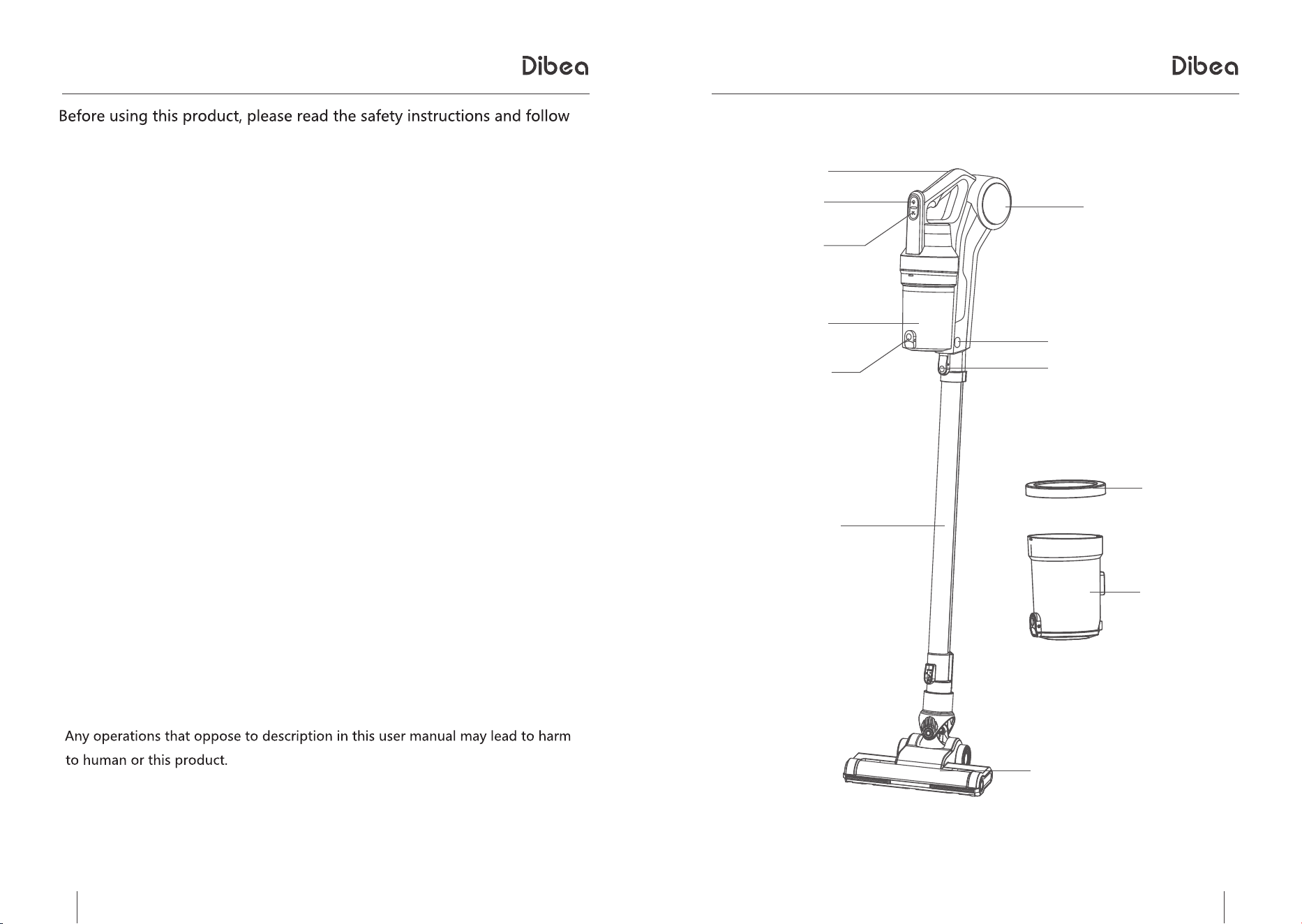 Dibea

Before using this product, please read the safety instructions and follow

Any operations that oppose to description in this user manual may lead to harm to human or this product.

Dibea